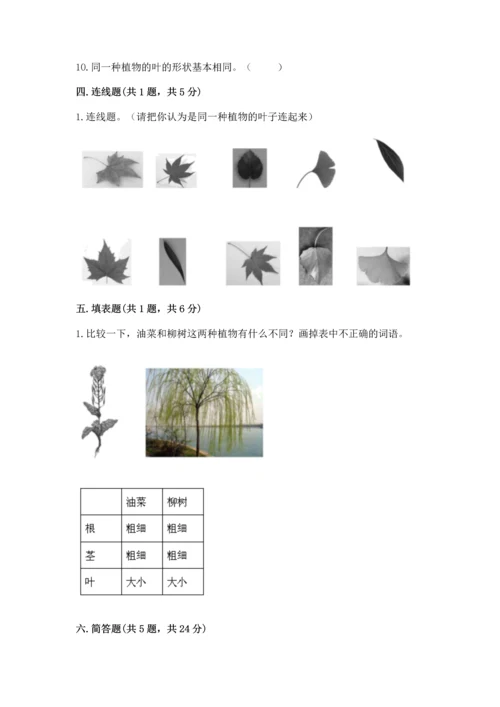 10. 同一种植物的叶的形状基本相同。（　　）

四. 连线题(共 1 题，共 5 分)

1. 连线题。（请把你认为是同一种植物的叶子连起来）

五. 填表题(共 1 题，共 6 分)

1. 比较一下，油菜和柳树这两种植物有什么不同？画掉表中不正确的词语。

|  | 油菜 | 柳树 |
|---|---|---|
| 根 | 粗细 | 粗细 |
| 茎 | 粗细 | 粗细 |
| 叶 | 大小 | 大小 |

六. 简答题(共 5 题，共 24 分)